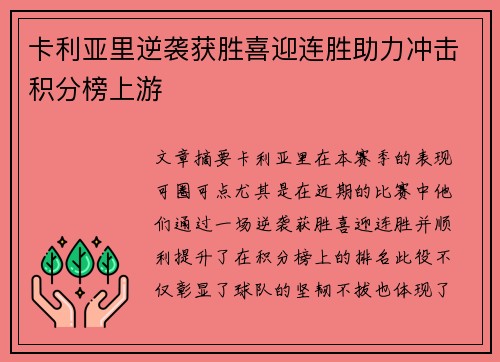 卡利亚里逆袭获胜喜迎连胜助力冲击积分榜上游

文章摘要卡利亚里在本赛季的表现可圈可点尤其是在近期的比赛中他们通过一场逆袭获胜喜迎连胜并顺利提升了在积分榜上的排名此役不仅彰显了球队的坚韧不拔也体现了